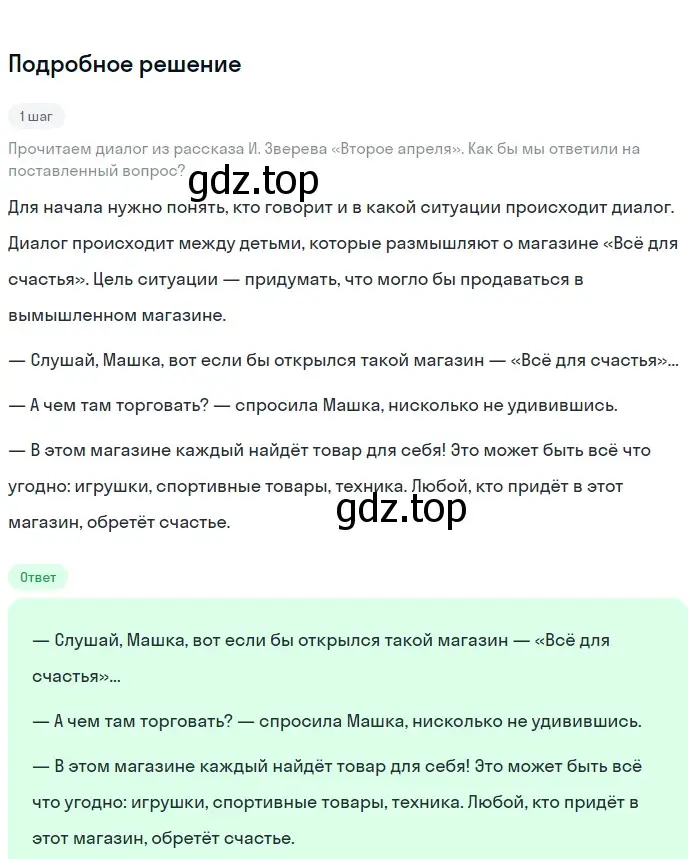 Подробное решение

1 шаг

Прочитаем диалог из рассказа И. Зверева «Второе апреля». Как бы мы ответили на поставленный вопрос?

gdz.top

Для начала нужно понять, кто говорит и в какой ситуации происходит диалог. Диалог происходит между детьми, которые размышляют о магазине «Всё для счастья». Цель ситуации — придумать, что могло бы продаваться в вымышленном магазине.

— Слушай, Машка, вот если бы открылся такой магазин — «Всё для счастья»...

— А чем там торговать? — спросила Машка, нисколько не удивившись.

— В этом магазине каждый найдёт товар для себя! Это может быть всё что угодно: игрушки, спортивные товары, техника. Любой, кто придёт в этот магазин, обретёт счастье.

gdz.top

Ответ

— Слушай, Машка, вот если бы открылся такой магазин — «Всё для счастья»...

— А чем там торговать? — спросила Машка, нисколько не удивившись.

— В этом магазине каждый найдёт товар для себя! Это может быть всё что угодно: игрушки, спортивные товары, техника. Любой, кто придёт в этот магазин, обретёт счастье.